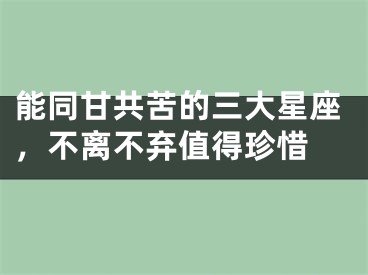 能同甘共苦的三大星座，不离不弃值得珍惜